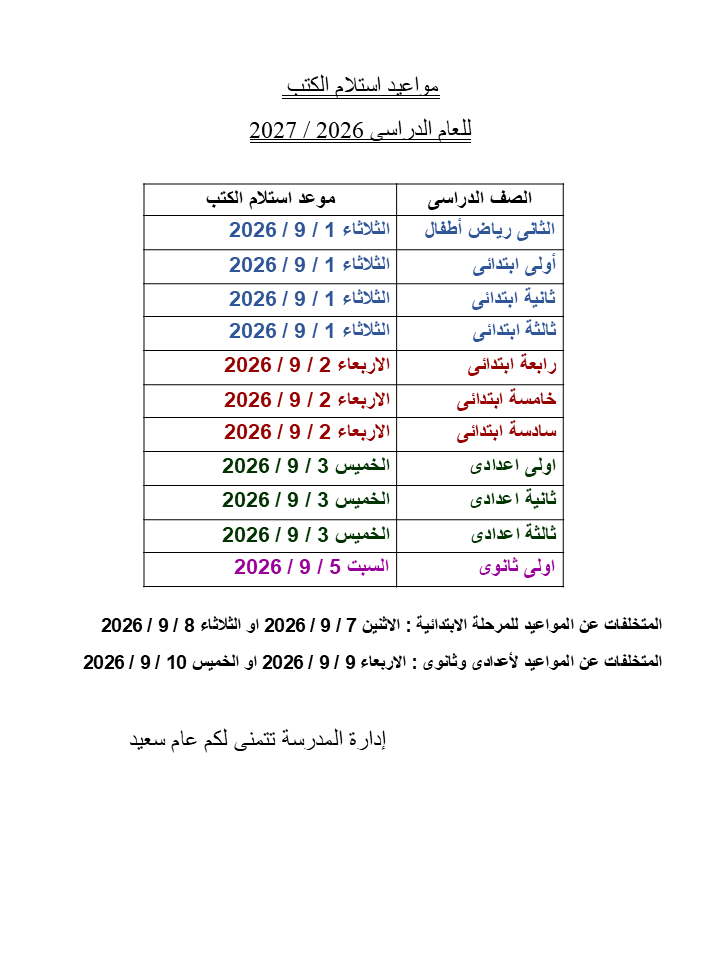 مواعيد استلام الكتب

للعام الدراسى 2026 / 2027

| الصف الدراسى | موعد استلام الكتب |
|---|---|
| الثانى رياض أطفال | الثلاثاء 1 / 9 / 2026 |
| أولى ابتدائى | الثلاثاء 1 / 9 / 2026 |
| ثانية ابتدائى | الثلاثاء 1 / 9 / 2026 |
| ثالثة ابتدائى | الثلاثاء 1 / 9 / 2026 |
| رابعة ابتدائى | الاربعاء 2 / 9 / 2026 |
| خامسة ابتدائى | الاربعاء 2 / 9 / 2026 |
| سادسة ابتدائى | الاربعاء 2 / 9 / 2026 |
| اولى اعدادى | الخميس 3 / 9 / 2026 |
| ثانية اعدادى | الخميس 3 / 9 / 2026 |
| ثالثة اعدادى | الخميس 3 / 9 / 2026 |
| اولى ثانوى | السبت 5 / 9 / 2026 |

المتخلفات عن المواعيد للمرحلة الابتدائية : الاثنين 7 / 9 / 2026 او الثلاثاء 8 / 9 / 2026

المتخلفات عن المواعيد لأعدادى وثانوى : الاربعاء 9 / 9 / 2026 او الخميس 10 / 9 / 2026

إدارة المدرسة تتمنى لكم عام سعيد